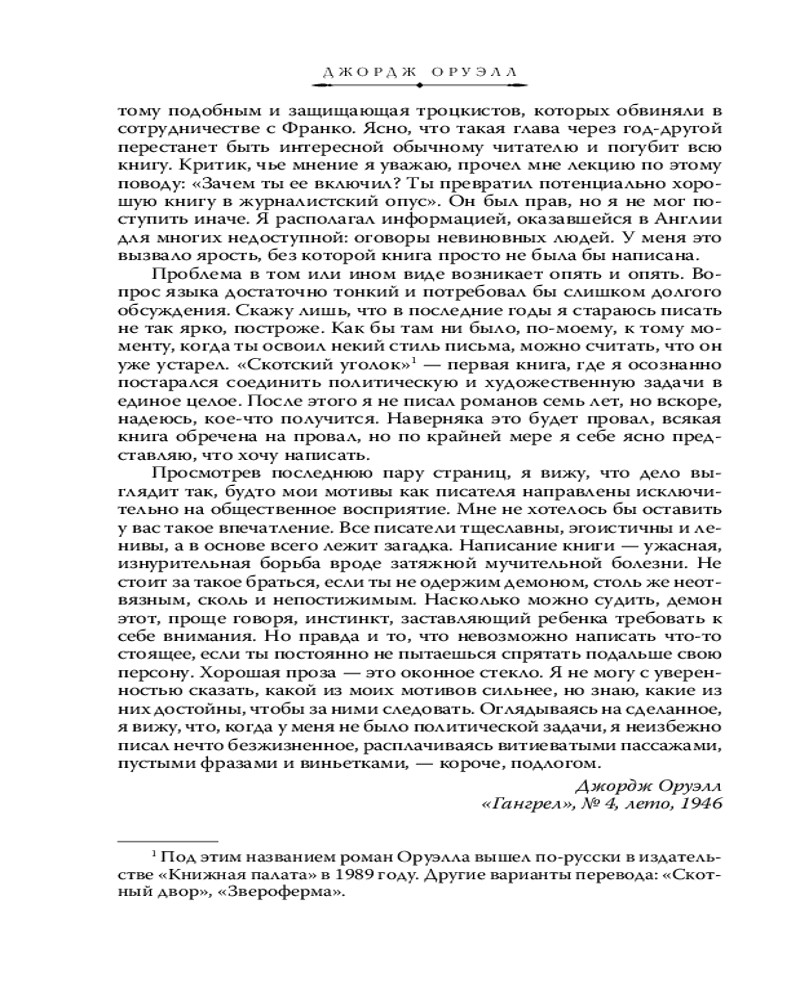 ДЖОРДЖ ОРУЭЛЛ

тому подобным и защищающая троцкистов, которых обвиняли в сотрудничестве с Франко. Ясно, что такая глава через год-другой перестанет быть интересной обычному читателю и погубит всю книгу. Критик, чье мнение я уважаю, прочел мне лекцию по этому поводу: «Зачем ты ее включил? Ты превратил потенциально хорошую книгу в журналистский опус». Он был прав, но я не мог поступить иначе. Я располагал информацией, оказавшейся в Англии для многих недоступной: оговоры невиновных людей. У меня это вызвало ярость, без которой книга просто не была бы написана.

Проблема в том или ином виде возникает опять и опять. Вопрос языка достаточно тонкий и потребовал бы слишком долгого обсуждения. Скажу лишь, что в последние годы я стараюсь писать не так ярко, построже. Как бы там ни было, по-моему, к тому моменту, когда ты освоил некий стиль письма, можно считать, что он уже устарел. «Скотский уголок»$^1$ — первая книга, где я осознанно постарался соединить политическую и художественную задачи в единое целое. После этого я не писал романов семь лет, но вскоре, надеюсь, кое-что получится. Наверняка это будет провал, всякая книга обречена на провал, но по крайней мере я себе ясно представляю, что хочу написать.

Просмотрев последнюю пару страниц, я вижу, что дело выглядит так, будто мои мотивы как писателя направлены исключительно на общественное восприятие. Мне не хотелось бы оставить у вас такое впечатление. Все писатели тщеславны, эгоистичны и ленивы, а в основе всего лежит загадка. Написание книги — ужасная, изнурительная борьба вроде затяжной мучительной болезни. Не стоит за такое браться, если ты не одержим демоном, столь же неотвязным, сколь и непостижимым. Насколько можно судить, демон этот, проще говоря, инстинкт, заставляющий ребенка требовать к себе внимания. Но правда и то, что невозможно написать что-то стоящее, если ты постоянно не пытаешься спрятать подальше свою персону. Хорошая проза — это оконное стекло. Я не могу с уверенностью сказать, какой из моих мотивов сильнее, но знаю, какие из них достойны, чтобы за ними следовать. Оглядываясь на сделанное, я вижу, что, когда у меня не было политической задачи, я неизбежно писал нечто безжизненное, расплачиваясь витиеватыми пассажами, пустыми фразами и виньетками, — короче, подлогом.

Джордж Оруэлл
«Гангрел», № 4, лето, 1946

$^1$ Под этим названием роман Оруэлла вышел по-русски в издательстве «Книжная палата» в 1989 году. Другие варианты перевода: «Скотный двор», «Звероферма».